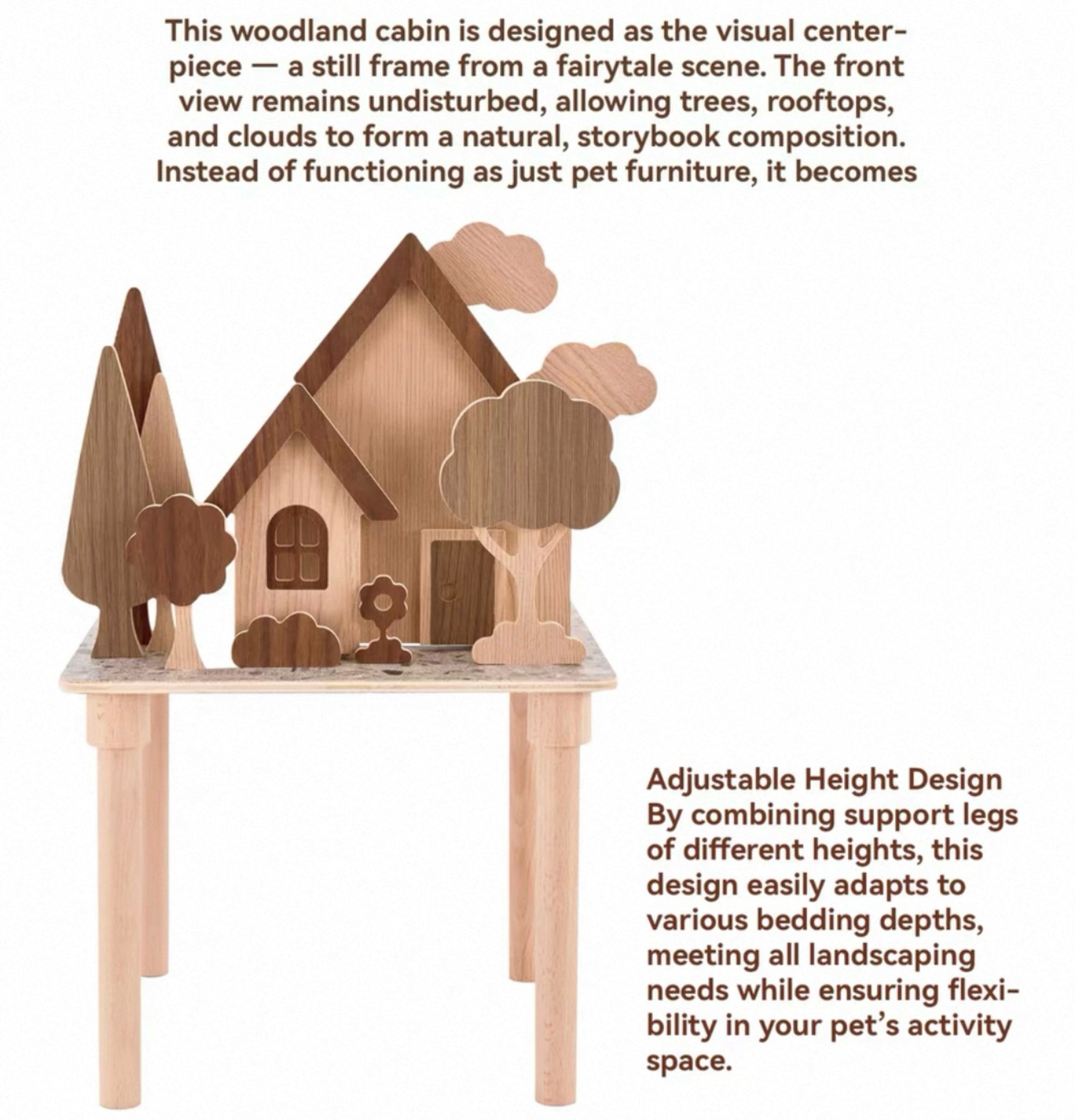 This woodland cabin is designed as the visual centerpiece — a still frame from a fairytale scene. The front view remains undisturbed, allowing trees, rooftops, and clouds to form a natural, storybook composition. Instead of functioning as just pet furniture, it becomes

Adjustable Height Design
By combining support legs of different heights, this design easily adapts to various bedding depths, meeting all landscaping needs while ensuring flexibility in your pet's activity space.